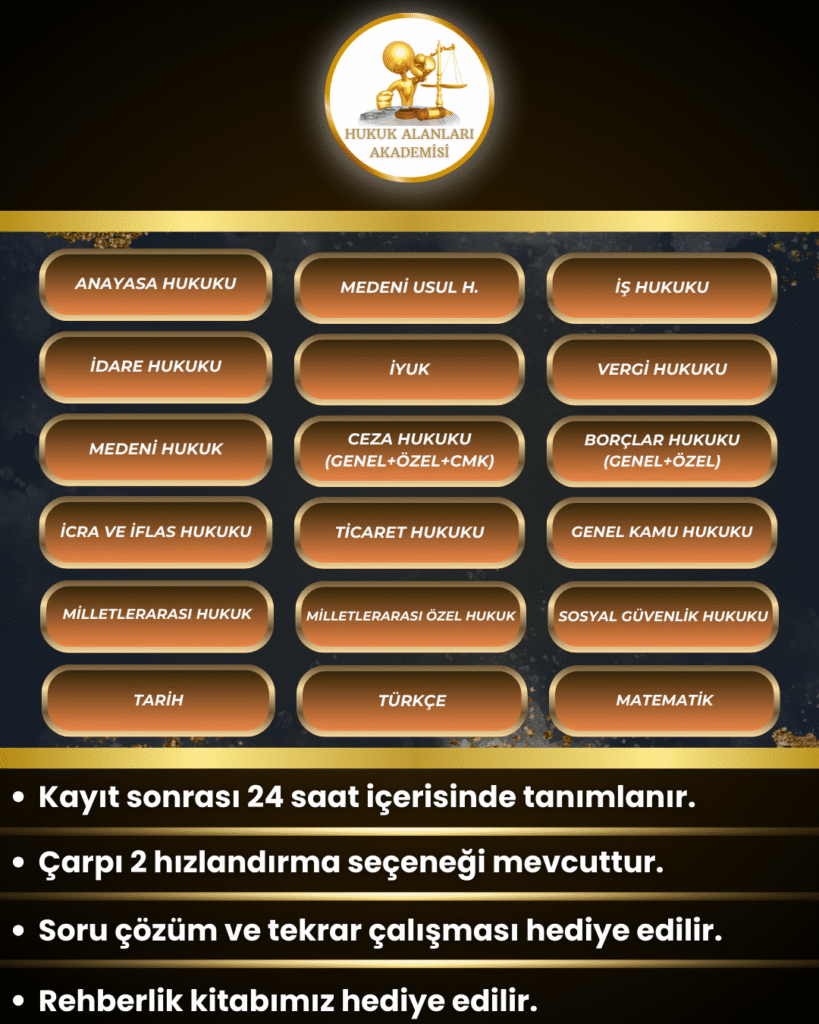 HUKUK ALANLARI AKADEMİSİ

ANAYASA HUKUKU

MEDENİ USUL H.

İŞ HUKUKU

İDARE HUKUKU

İYUK

VERGİ HUKUKU

MEDENİ HUKUK

CEZA HUKUKU (GENEL+ÖZEL+CMK)

BORÇLAR HUKUKU (GENEL+ÖZEL)

İCRA VE İFLAS HUKUKU

TİCARET HUKUKU

GENEL KAMU HUKUKU

MİLLETLERARASI HUKUK

MİLLETLERARASI ÖZEL HUKUK

SOSYAL GÜVENLİK HUKUKU

TARİH

TÜRKÇE

MATEMATİK

• Kayıt sonrası 24 saat içerisinde tanımlanır.

• Çarpı 2 hızlandırma seçeneği mevcuttur.

• Soru çözüm ve tekrar çalışması hediye edilir.

• Rehberlik kitabımız hediye edilir.